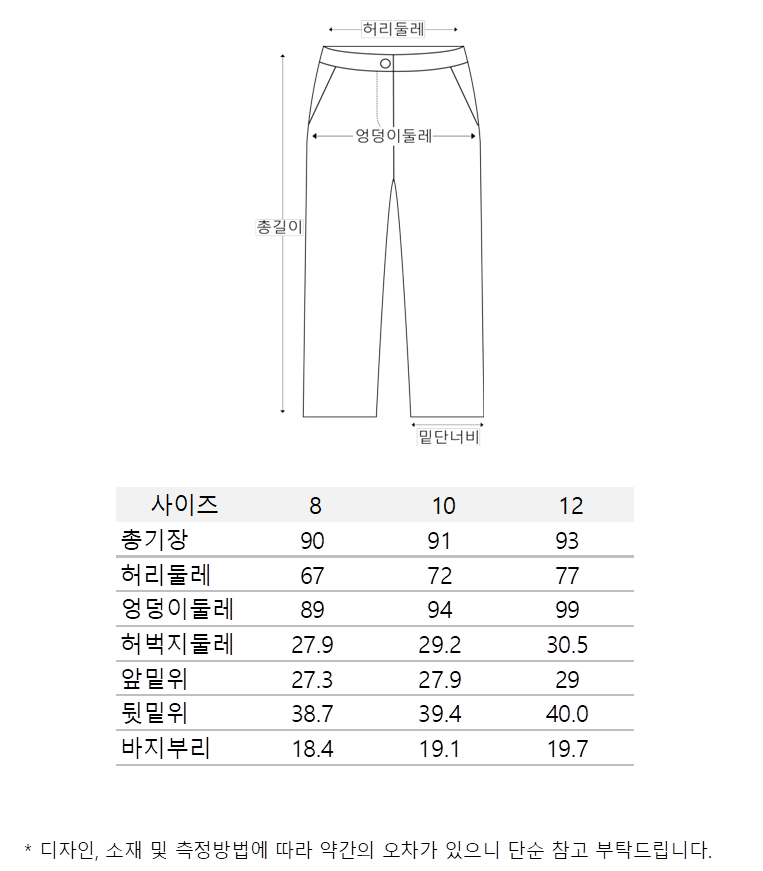 허리둘레

엉덩이둘레

총길이

밑단너비

| 사이즈 | 8 | 10 | 12 |
|---|---|---|---|
| 총기장 | 90 | 91 | 93 |
| 허리둘레 | 67 | 72 | 77 |
| 엉덩이둘레 | 89 | 94 | 99 |
| 허벅지둘레 | 27.9 | 29.2 | 30.5 |
| 앞밑위 | 27.3 | 27.9 | 29 |
| 뒷밑위 | 38.7 | 39.4 | 40.0 |
| 바지부리 | 18.4 | 19.1 | 19.7 |

* 디자인, 소재 및 측정방법에 따라 약간의 오차가 있으니 단순 참고 부탁드립니다.